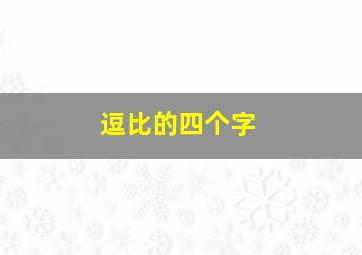 逗比的四个字